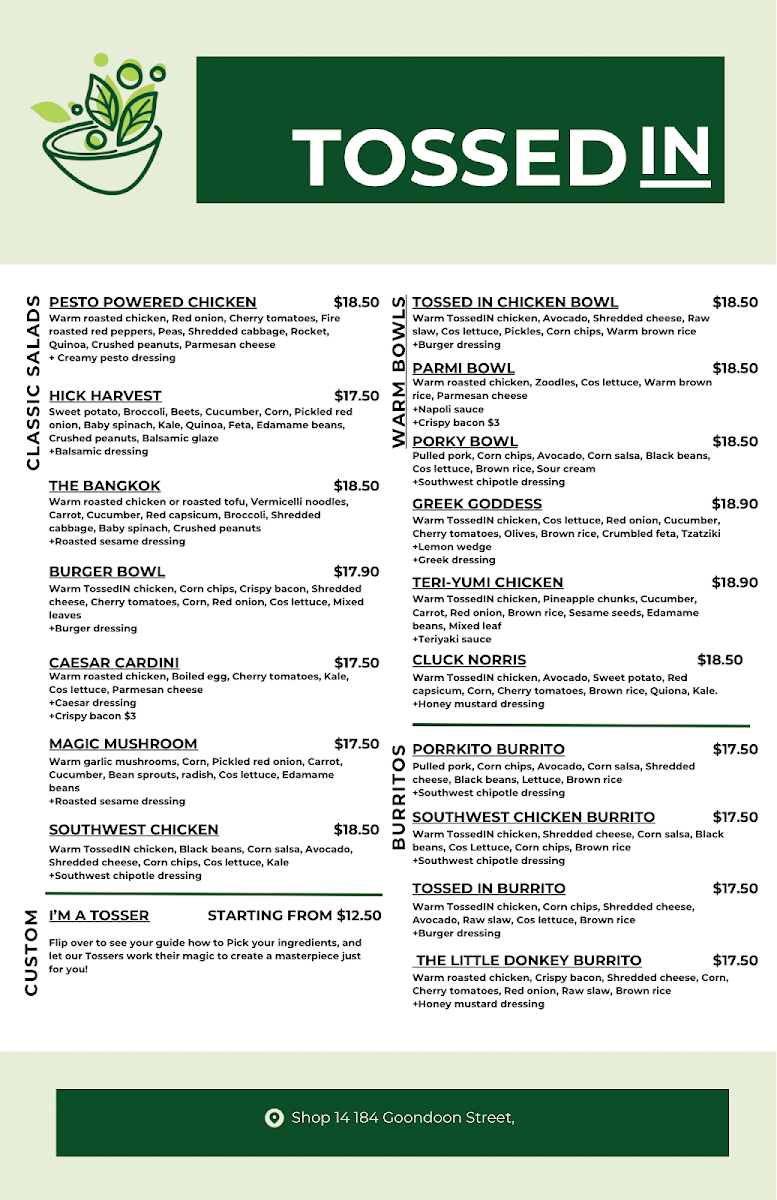 TOSSED IN

CLASSIC SALADS

PESTO POWERED CHICKEN $18.50
Warm roasted chicken, Red onion, Cherry tomatoes, Fire roasted red peppers, Peas, Shredded cabbage, Rocket, Quinoa, Crushed peanuts, Parmesan cheese
+ Creamy pesto dressing

HICK HARVEST $17.50
Sweet potato, Broccoli, Beets, Cucumber, Corn, Pickled red onion, Baby spinach, Kale, Quinoa, Feta, Edamame beans, Crushed peanuts, Balsamic glaze
+Balsamic dressing

THE BANGKOK $18.50
Warm roasted chicken or roasted tofu, Vermicelli noodles, Carrot, Cucumber, Red capsicum, Broccoli, Shredded cabbage, Baby spinach, Crushed peanuts
+Roasted sesame dressing

BURGER BOWL $17.90
Warm TossedIN chicken, Corn chips, Crispy bacon, Shredded cheese, Cherry tomatoes, Corn, Red onion, Cos lettuce, Mixed leaves
+Burger dressing

CAESAR CARDINI $17.50
Warm roasted chicken, Boiled egg, Cherry tomatoes, Kale, Cos lettuce, Parmesan cheese
+Caesar dressing
+Crispy bacon $3

MAGIC MUSHROOM $17.50
Warm garlic mushrooms, Corn, Pickled red onion, Carrot, Cucumber, Bean sprouts, radish, Cos lettuce, Edamame beans
+Roasted sesame dressing

SOUTHWEST CHICKEN $18.50
Warm TossedIN chicken, Black beans, Corn salsa, Avocado, Shredded cheese, Corn chips, Cos lettuce, Kale
+Southwest chipotle dressing

CUSTOM

I'M A TOSSER STARTING FROM $12.50
Flip over to see your guide how to Pick your ingredients, and let our Tossers work their magic to create a masterpiece just for you!

WARM BOWLS

TOSSED IN CHICKEN BOWL $18.50
Warm TossedIN chicken, Avocado, Shredded cheese, Raw slaw, Cos lettuce, Pickles, Corn chips, Warm brown rice
+Burger dressing

PARMI BOWL $18.50
Warm roasted chicken, Zoodles, Cos lettuce, Warm brown rice, Parmesan cheese
+Napoli sauce
+Crispy bacon $3

PORKY BOWL $18.50
Pulled pork, Corn chips, Avocado, Corn salsa, Black beans, Cos lettuce, Brown rice, Sour cream
+Southwest chipotle dressing

GREEK GODDESS $18.90
Warm TossedIN chicken, Cos lettuce, Red onion, Cucumber, Cherry tomatoes, Olives, Brown rice, Crumbled feta, Tzatziki
+Lemon wedge
+Greek dressing

TERI-YUMI CHICKEN $18.90
Warm TossedIN chicken, Pineapple chunks, Cucumber, Carrot, Red onion, Brown rice, Sesame seeds, Edamame beans, Mixed leaf
+Teriyaki sauce

CLUCK NORRIS $18.50
Warm TossedIN chicken, Avocado, Sweet potato, Red capsicum, Corn, Cherry tomatoes, Brown rice, Quiona, Kale.
+Honey mustard dressing

BURRITOS

PORRKITO BURRITO $17.50
Pulled pork, Corn chips, Avocado, Corn salsa, Shredded cheese, Black beans, Lettuce, Brown rice
+Southwest chipotle dressing

SOUTHWEST CHICKEN BURRITO $17.50
Warm TossedIN chicken, Shredded cheese, Corn salsa, Black beans, Cos Lettuce, Corn chips, Brown rice
+Southwest chipotle dressing

TOSSED IN BURRITO $17.50
Warm TossedIN chicken, Corn chips, Shredded cheese, Avocado, Raw slaw, Cos lettuce, Brown rice
+Burger dressing

THE LITTLE DONKEY BURRITO $17.50
Warm roasted chicken, Crispy bacon, Shredded cheese, Corn, Cherry tomatoes, Red onion, Raw slaw, Brown rice
+Honey mustard dressing

Shop 14 184 Goondoon Street,